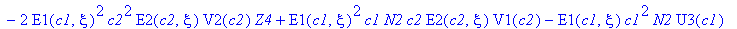 $-2\,\mathrm{E1}(c1,\xi)^2\,c2^2\,\mathrm{E2}(c2,\xi)\,\mathrm{V2}(c2)\,Z4+\mathrm{E1}(c1,\xi)^2\,c1\,N2\,c2\,\mathrm{E2}(c2,\xi)\,\mathrm{V1}(c2)-\mathrm{E1}(c1,\xi)\,c1^2\,N2\,\mathrm{U3}(c1)$